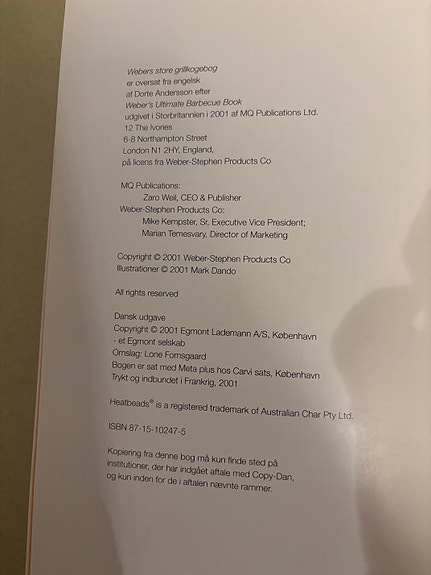 Webers store grillkogebog
er oversat fra engelsk
af Dorte Andersson efter
Weber's Ultimate Barbecue Book
udgivet i Storbritannien i 2001 af MQ Publications Ltd.
12 The Ivories
6-8 Northampton Street
London N1 2HY, England,
på licens fra Weber-Stephen Products Co

MQ Publications:
Zaro Weil, CEO & Publisher
Weber-Stephen Products Co:
Mike Kempster, Sr, Executive Vice President;
Marian Temesvary, Director of Marketing

Copyright © 2001 Weber-Stephen Products Co
Illustrationer © 2001 Mark Dando

All rights reserved

Dansk udgave
Copyright © 2001 Egmont Lademann A/S, København
- et Egmont selskab
Omslag: Lone Fomsgaard
Bogen er sat med Meta plus hos Carvi sats, København
Trykt og indbundet i Frankrig, 2001

Heatbeads® is a registered trademark of Australian Char Pty Ltd.

ISBN 87-15-10247-5

Kopiering fra denne bog må kun finde sted på institutioner, der har indgået aftale med Copy-Dan, og kun inden for de i aftalen nævnte rammer.